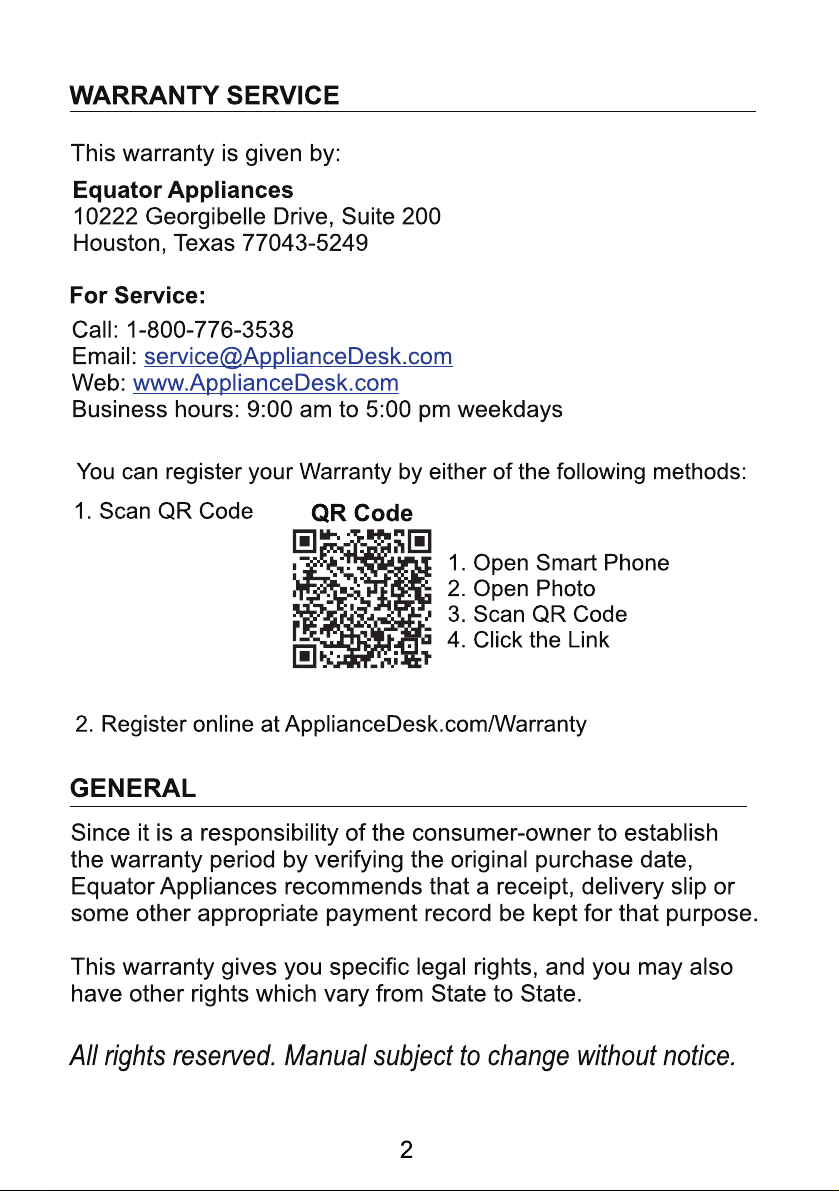 WARRANTY SERVICE

This warranty is given by:

Equator Appliances
10222 Georgibelle Drive, Suite 200
Houston, Texas 77043-5249

For Service:
Call: 1-800-776-3538
Email: service@ApplianceDesk.com
Web: www.ApplianceDesk.com
Business hours: 9:00 am to 5:00 pm weekdays

You can register your Warranty by either of the following methods:

1. Scan QR Code

QR Code

1. Open Smart Phone
2. Open Photo
3. Scan QR Code
4. Click the Link

2. Register online at ApplianceDesk.com/Warranty

GENERAL

Since it is a responsibility of the consumer-owner to establish the warranty period by verifying the original purchase date, Equator Appliances recommends that a receipt, delivery slip or some other appropriate payment record be kept for that purpose.

This warranty gives you specific legal rights, and you may also have other rights which vary from State to State.

All rights reserved. Manual subject to change without notice.

2